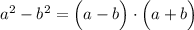 $a^2 - b^2 = \left(a - b\right) \cdot \left(a + b\right)$